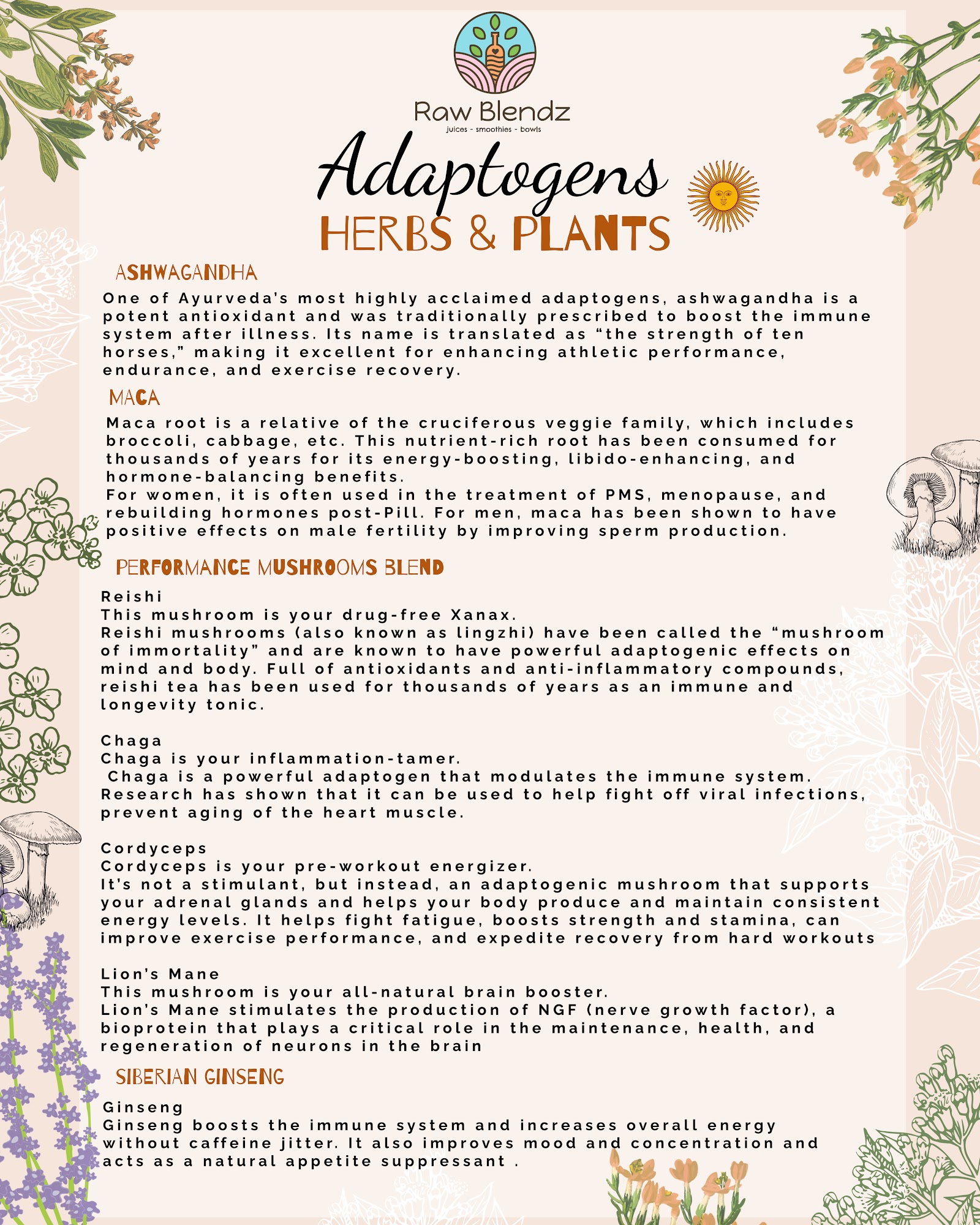 Raw Blendz
juices - smoothies - bowls

Adaptogens
HERBS & PLANTS

ASHWAGANDHA

One of Ayurveda's most highly acclaimed adaptogens, ashwagandha is a potent antioxidant and was traditionally prescribed to boost the immune system after illness. Its name is translated as "the strength of ten horses," making it excellent for enhancing athletic performance, endurance, and exercise recovery.

MACA

Maca root is a relative of the cruciferous veggie family, which includes broccoli, cabbage, etc. This nutrient-rich root has been consumed for thousands of years for its energy-boosting, libido-enhancing, and hormone-balancing benefits.
For women, it is often used in the treatment of PMS, menopause, and rebuilding hormones post-Pill. For men, maca has been shown to have positive effects on male fertility by improving sperm production.

PERFORMANCE MUSHROOMS BLEND

Reishi
This mushroom is your drug-free Xanax.
Reishi mushrooms (also known as lingzhi) have been called the "mushroom of immortality" and are known to have powerful adaptogenic effects on mind and body. Full of antioxidants and anti-inflammatory compounds, reishi tea has been used for thousands of years as an immune and longevity tonic.

Chaga
Chaga is your inflammation-tamer.
Chaga is a powerful adaptogen that modulates the immune system. Research has shown that it can be used to help fight off viral infections, prevent aging of the heart muscle.

Cordyceps
Cordyceps is your pre-workout energizer.
It's not a stimulant, but instead, an adaptogenic mushroom that supports your adrenal glands and helps your body produce and maintain consistent energy levels. It helps fight fatigue, boosts strength and stamina, can improve exercise performance, and expedite recovery from hard workouts

Lion's Mane
This mushroom is your all-natural brain booster.
Lion's Mane stimulates the production of NGF (nerve growth factor), a bioprotein that plays a critical role in the maintenance, health, and regeneration of neurons in the brain

SIBERIAN GINSENG

Ginseng
Ginseng boosts the immune system and increases overall energy without caffeine jitter. It also improves mood and concentration and acts as a natural appetite suppressant .